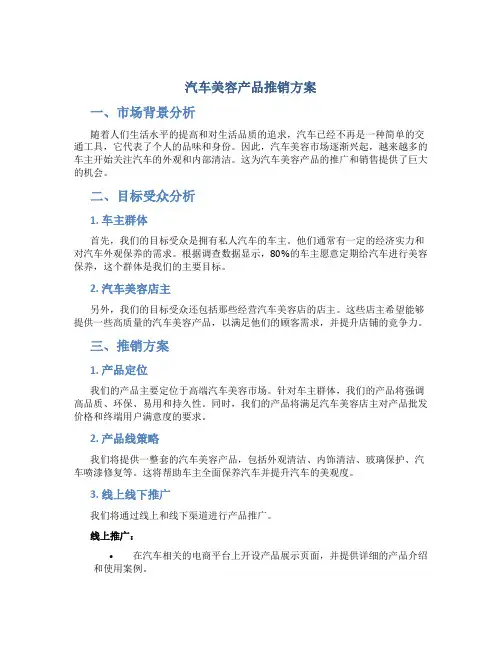 汽车美容产品推销方案

一、市场背景分析

随着人们生活水平的提高和对生活品质的追求，汽车已经不再是一种简单的交通工具，它代表了个人的品味和身份。因此，汽车美容市场逐渐兴起，越来越多的车主开始关注汽车的外观和内部清洁。这为汽车美容产品的推广和销售提供了巨大的机会。

二、目标受众分析

1. 车主群体

首先，我们的目标受众是拥有私人汽车的车主。他们通常有一定的经济实力和对汽车外观保养的需求。根据调查数据显示，80%的车主愿意定期给汽车进行美容保养，这个群体是我们的主要目标。

2. 汽车美容店主

另外，我们的目标受众还包括那些经营汽车美容店的店主。这些店主希望能够提供一些高质量的汽车美容产品，以满足他们的顾客需求，并提升店铺的竞争力。

三、推销方案

1. 产品定位

我们的产品主要定位于高端汽车美容市场。针对车主群体，我们的产品将强调高品质、环保、易用和持久性。同时，我们的产品将满足汽车美容店主对产品批发价格和终端用户满意度的要求。

2. 产品线策略

我们将提供一整套的汽车美容产品，包括外观清洁、内饰清洁、玻璃保护、汽车喷漆修复等。这将帮助车主全面保养汽车并提升汽车的美观度。

3. 线上线下推广

我们将通过线上和线下渠道进行产品推广。

线上推广：

• 在汽车相关的电商平台上开设产品展示页面，并提供详细的产品介绍和使用案例。